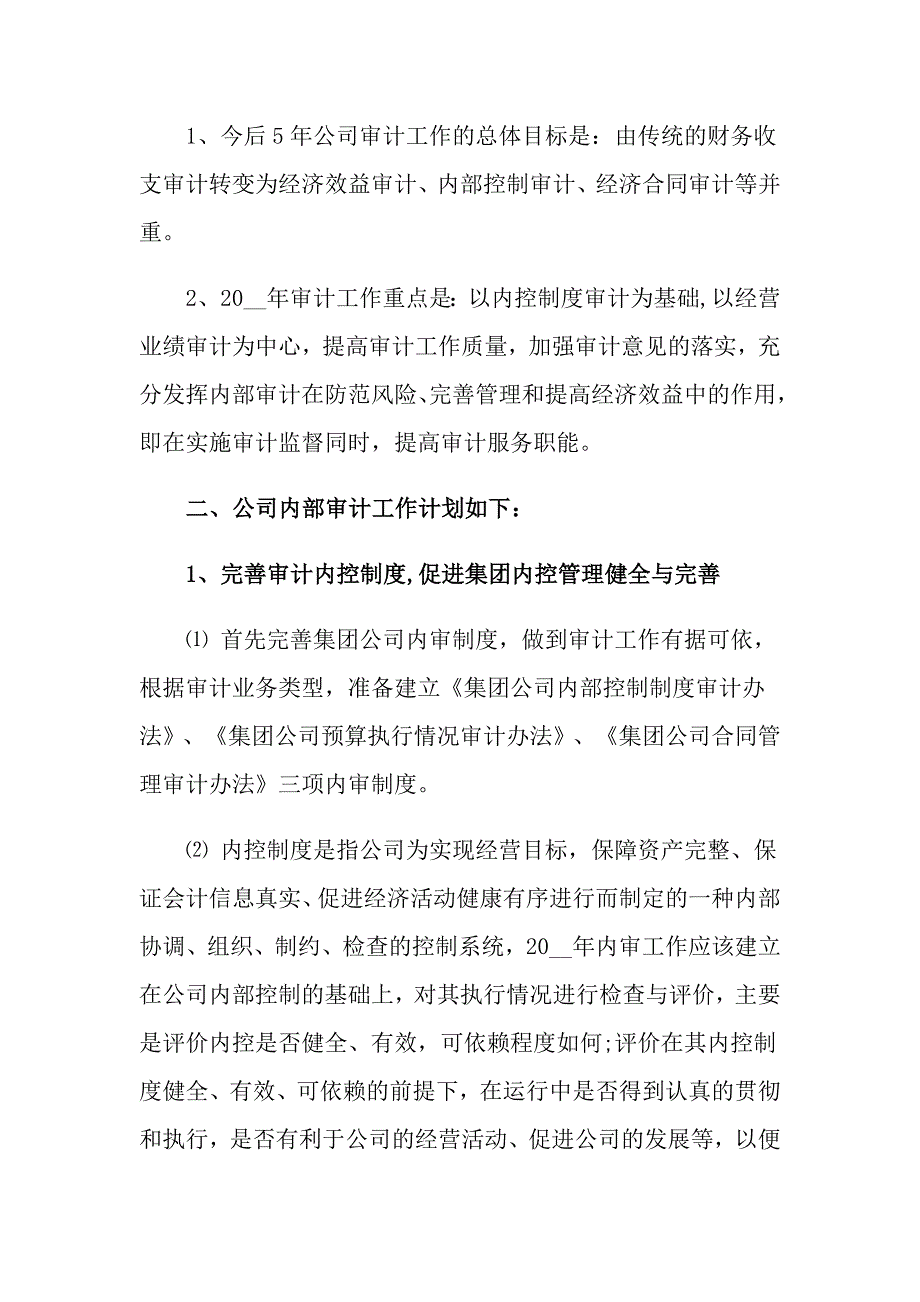 1、今后5年公司审计工作的总体目标是：由传统的财务收支审计转变为经济效益审计、内部控制审计、经济合同审计等并重。

2、20__年审计工作重点是：以内控制度审计为基础,以经营业绩审计为中心，提高审计工作质量，加强审计意见的落实，充分发挥内部审计在防范风险、完善管理和提高经济效益中的作用，即在实施审计监督同时，提高审计服务职能。

二、公司内部审计工作计划如下：

1、完善审计内控制度,促进集团内控管理健全与完善

⑴ 首先完善集团公司内审制度，做到审计工作有据可依，根据审计业务类型，准备建立《集团公司内部控制制度审计办法》、《集团公司预算执行情况审计办法》、《集团公司合同管理审计办法》三项内审制度。

⑵ 内控制度是指公司为实现经营目标，保障资产完整、保证会计信息真实、促进经济活动健康有序进行而制定的一种内部协调、组织、制约、检查的控制系统，20__年内审工作应该建立在公司内部控制的基础上，对其执行情况进行检查与评价，主要是评价内控是否健全、有效，可依赖程度如何;评价在其内控制度健全、有效、可依赖的前提下，在运行中是否得到认真的贯彻和执行，是否有利于公司的经营活动、促进公司的发展等，以便